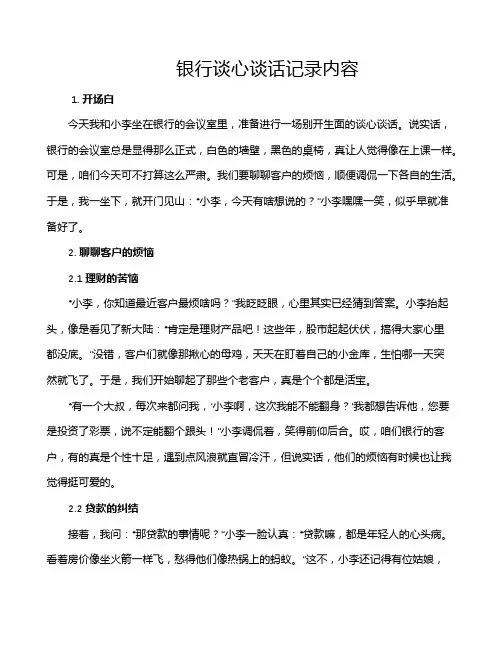 银行谈心谈话记录内容

1. 开场白

今天我和小李坐在银行的会议室里，准备进行一场别开生面的谈心谈话。说实话，银行的会议室总是显得那么正式，白色的墙壁，黑色的桌椅，真让人觉得像在上课一样。可是，咱们今天可不打算这么严肃。我们要聊聊客户的烦恼，顺便调侃一下各自的生活。于是，我一坐下，就开门见山："小李，今天有啥想说的？"小李嘿嘿一笑，似乎早就准备好了。

2. 聊聊客户的烦恼

2.1 理财的苦恼

"小李，你知道最近客户最烦啥吗？"我眨眨眼，心里其实已经猜到答案。小李抬起头，像是看见了新大陆："肯定是理财产品吧！这些年，股市起起伏伏，搞得大家心里都没底。"没错，客户们就像那揪心的母鸡，天天在盯着自己的小金库，生怕哪一天突然就飞了。于是，我们开始聊起了那些个老客户，真是个个都是活宝。

"有一个大叔，每次来都问我，'小李啊，这次我能不能翻身？'我都想告诉他，您要是投资了彩票，说不定能翻个跟头！"小李调侃着，笑得前仰后合。哎，咱们银行的客户，有的真是个性十足，遇到点风浪就直冒冷汗，但说实话，他们的烦恼有时候也让我觉得挺可爱的。

2.2 贷款的纠结

接着，我问："那贷款的事情呢？"小李一脸认真："贷款嘛，都是年轻人的心头病。看着房价像坐火箭一样飞，愁得他们像热锅上的蚂蚁。"这不，小李还记得有位姑娘，